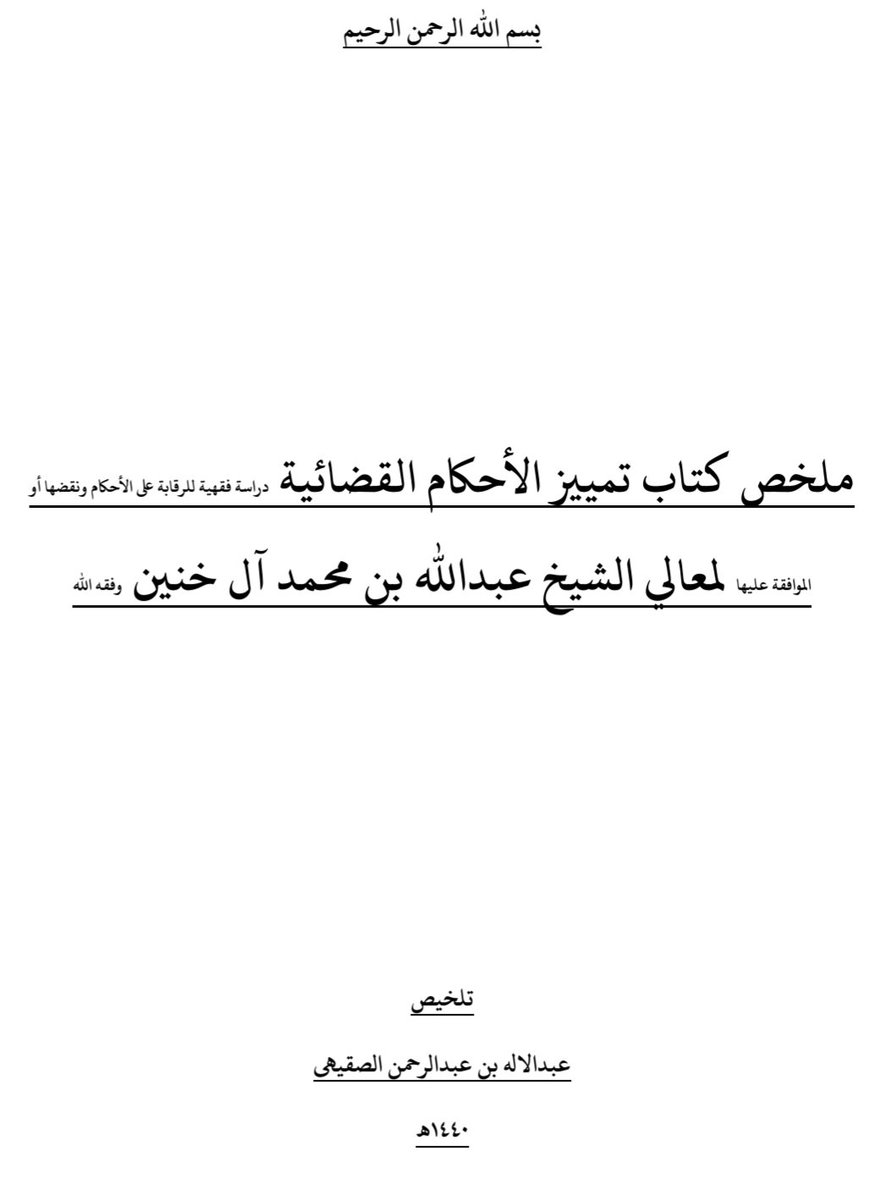 بسم الله الرحمن الرحيم

ملخص كتاب تمييز الأحكام القضائية دراسة فقهية للرقابة على الأحكام ونقضها أو الموافقة عليها لمعالي الشيخ عبدالله بن محمد آل خنين وفقه الله

تلخيص

عبدالاله بن عبدالرحمن الصقيهي

١٤٤٠هـ